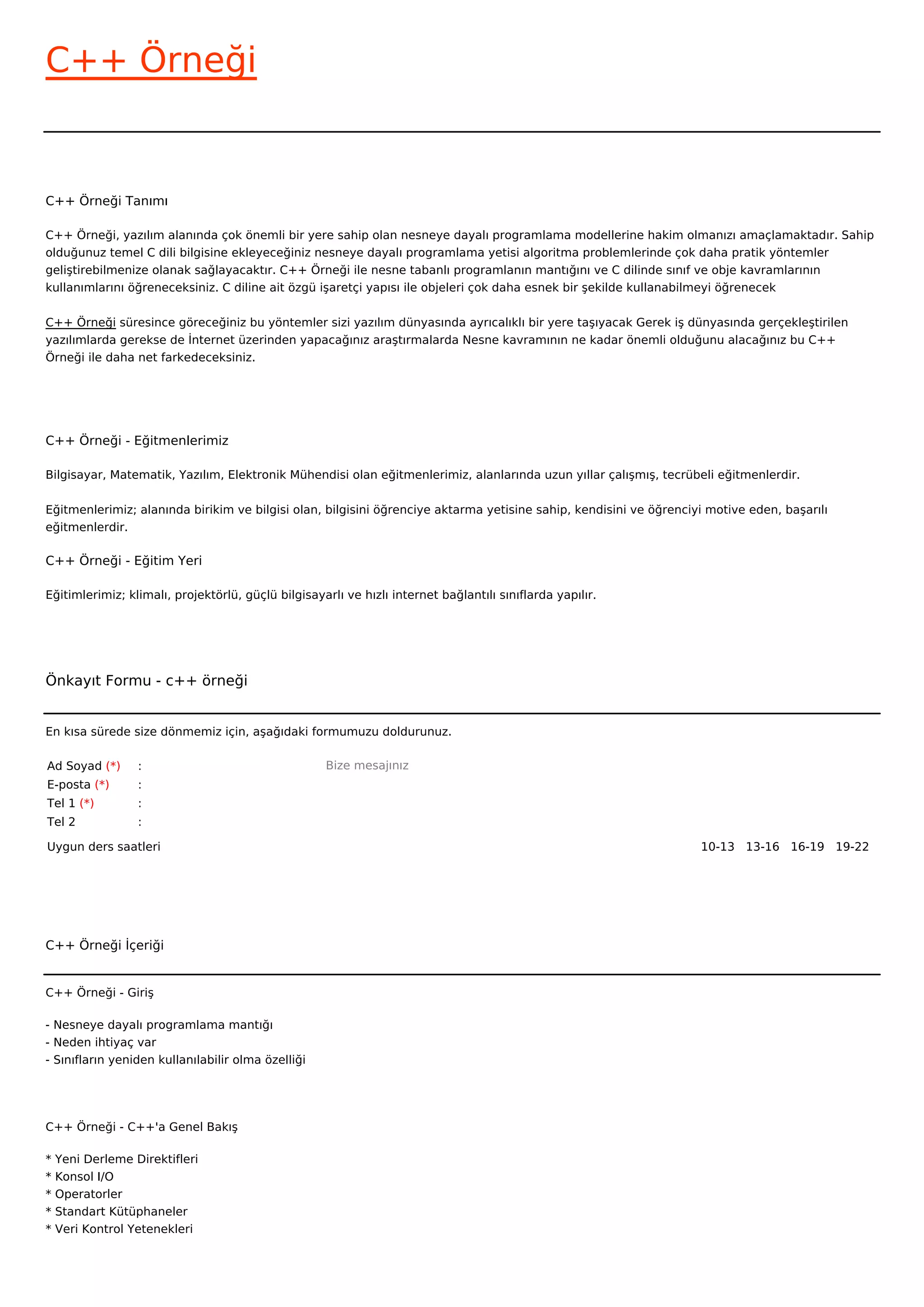 C++ Örneği

C++ Örneği Tanımı

C++ Örneği, yazılım alanında çok önemli bir yere sahip olan nesneye dayalı programlama modellerine hakim olmanızı amaçlamaktadır. Sahip olduğunuz temel C dili bilgisine ekleyeceğiniz nesneye dayalı programlama yetisi algoritma problemlerinde çok daha pratik yöntemler geliştirebilmenize olanak sağlayacaktır. C++ Örneği ile nesne tabanlı programlanın mantığını ve C dilinde sınıf ve obje kavramlarının kullanımlarını öğreneceksiniz. C diline ait özgü işaretçi yapısı ile objeleri çok daha esnek bir şekilde kullanabilmeyi öğrenecek

C++ Örneği süresince göreceğiniz bu yöntemler sizi yazılım dünyasında ayrıcalıklı bir yere taşıyacak Gerek iş dünyasında gerçekleştirilen yazılımlarda gerekse de İnternet üzerinden yapacağınız araştırmalarda Nesne kavramının ne kadar önemli olduğunu alacağınız bu C++ Örneği ile daha net farkedeceksiniz.

C++ Örneği - Eğitmenlerimiz

Bilgisayar, Matematik, Yazılım, Elektronik Mühendisi olan eğitmenlerimiz, alanlarında uzun yıllar çalışmış, tecrübeli eğitmenlerdir.

Eğitmenlerimiz; alanında birikim ve bilgisi olan, bilgisini öğrenciye aktarma yetisine sahip, kendisini ve öğrenciyi motive eden, başarılı eğitmenlerdir.

C++ Örneği - Eğitim Yeri

Eğitimlerimiz; klimalı, projektörlü, güçlü bilgisayarlı ve hızlı internet bağlantılı sınıflarda yapılır.

Önkayıt Formu - c++ örneği

En kısa sürede size dönmemiz için, aşağıdaki formumuzu doldurunuz.

Ad Soyad (*) :
E-posta (*) :
Tel 1 (*) :
Tel 2 :

Bize mesajınız

Uygun ders saatleri 10-13 13-16 16-19 19-22

C++ Örneği İçeriği

C++ Örneği - Giriş

- Nesneye dayalı programlama mantığı
- Neden ihtiyaç var
- Sınıfların yeniden kullanılabilir olma özelliği

C++ Örneği - C++'a Genel Bakış

* Yeni Derleme Direktifleri
* Konsol I/O
* Operatorler
* Standart Kütüphaneler
* Veri Kontrol Yetenekleri